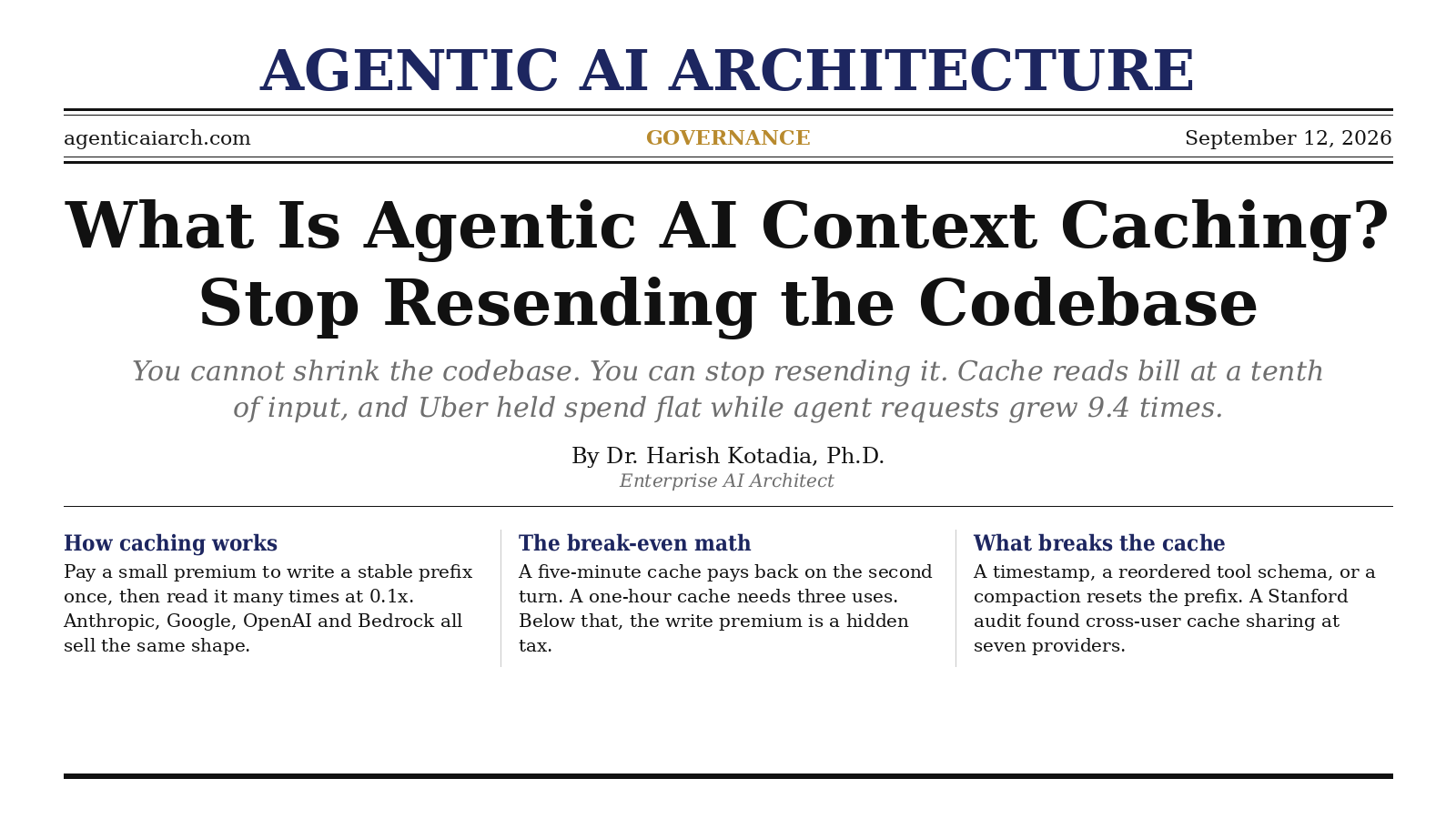 AGENTIC AI ARCHITECTURE

agenticaiarch.com

GOVERNANCE

September 12, 2026

What Is Agentic AI Context Caching? Stop Resending the Codebase

You cannot shrink the codebase. You can stop resending it. Cache reads bill at a tenth of input, and Uber held spend flat while agent requests grew 9.4 times.

By Dr. Harish Kotadia, Ph.D.
Enterprise AI Architect

How caching works

Pay a small premium to write a stable prefix once, then read it many times at 0.1x. Anthropic, Google, OpenAI and Bedrock all sell the same shape.

The break-even math

A five-minute cache pays back on the second turn. A one-hour cache needs three uses. Below that, the write premium is a hidden tax.

What breaks the cache

A timestamp, a reordered tool schema, or a compaction resets the prefix. A Stanford audit found cross-user cache sharing at seven providers.